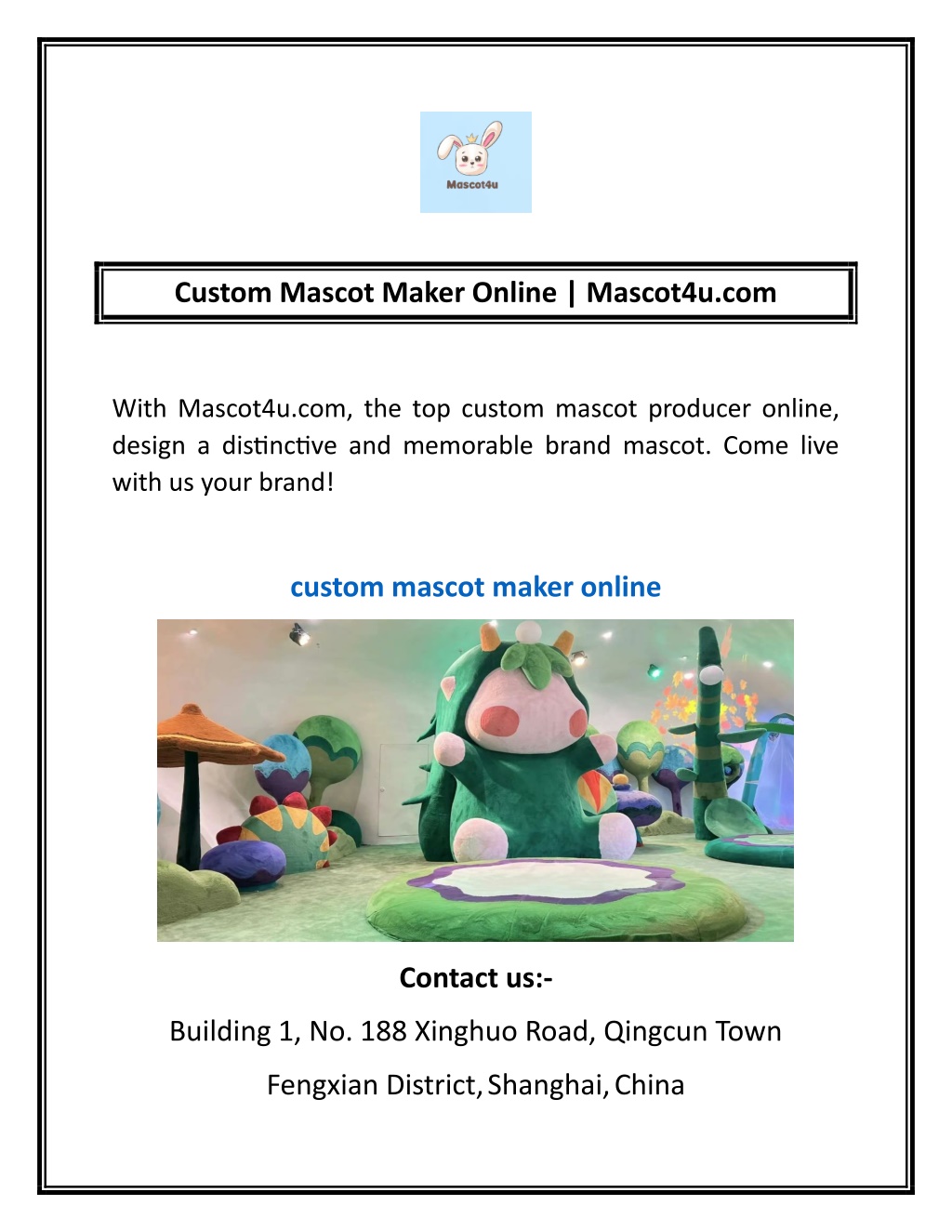 Mascot4u

Custom Mascot Maker Online | Mascot4u.com

With Mascot4u.com, the top custom mascot producer online, design a distinctive and memorable brand mascot. Come live with us your brand!

custom mascot maker online

Contact us:-

Building 1, No. 188 Xinghuo Road, Qingcun Town

Fengxian District, Shanghai, China